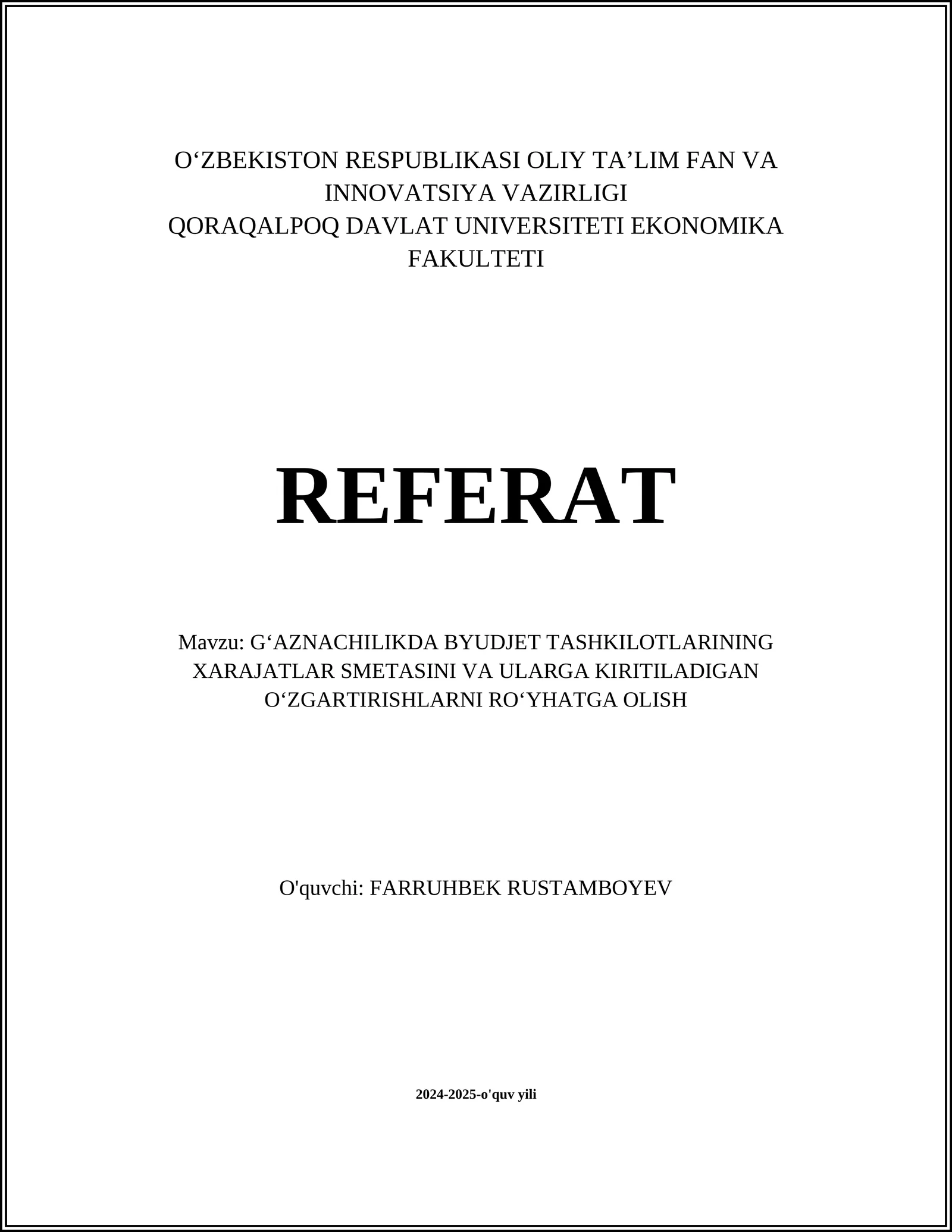 O‘ZBEKISTON RESPUBLIKASI OLIY TA’LIM FAN VA INNOVATSIYA VAZIRLIGI
QORAQALPOQ DAVLAT UNIVERSITETI EKONOMIKA FAKULTETI

REFERAT

Mavzu: G‘AZNACHILIKDA BYUDJET TASHKILOTLARINING XARAJATLAR SMETASINI VA ULARGA KIRITILADIGAN O‘ZGARTIRISHLARNI RO‘YHATGA OLISH

O'quvchi: FARRUHBEK RUSTAMBOYEV

2024-2025-o'quv yili